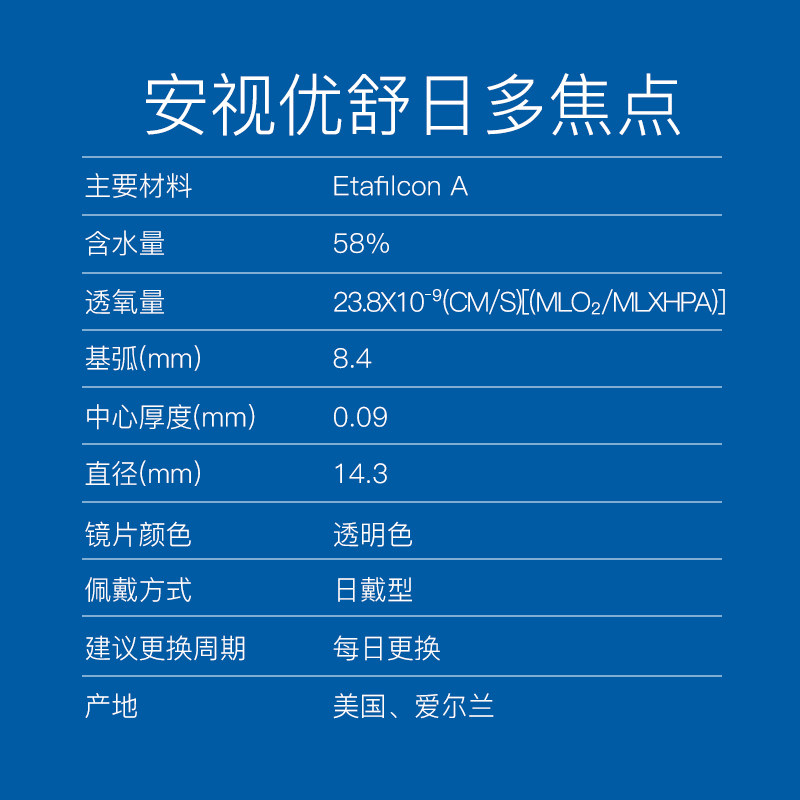 安视优舒日多焦点

主要材料 Etafilcon A

含水量 58%

透氧量 $23.8X10^{-9}(CM/S)[(MLO_2/MLXHPA)]$

基弧(mm) 8.4

中心厚度(mm) 0.09

直径(mm) 14.3

镜片颜色 透明色

佩戴方式 日戴型

建议更换周期 每日更换

产地 美国、爱尔兰